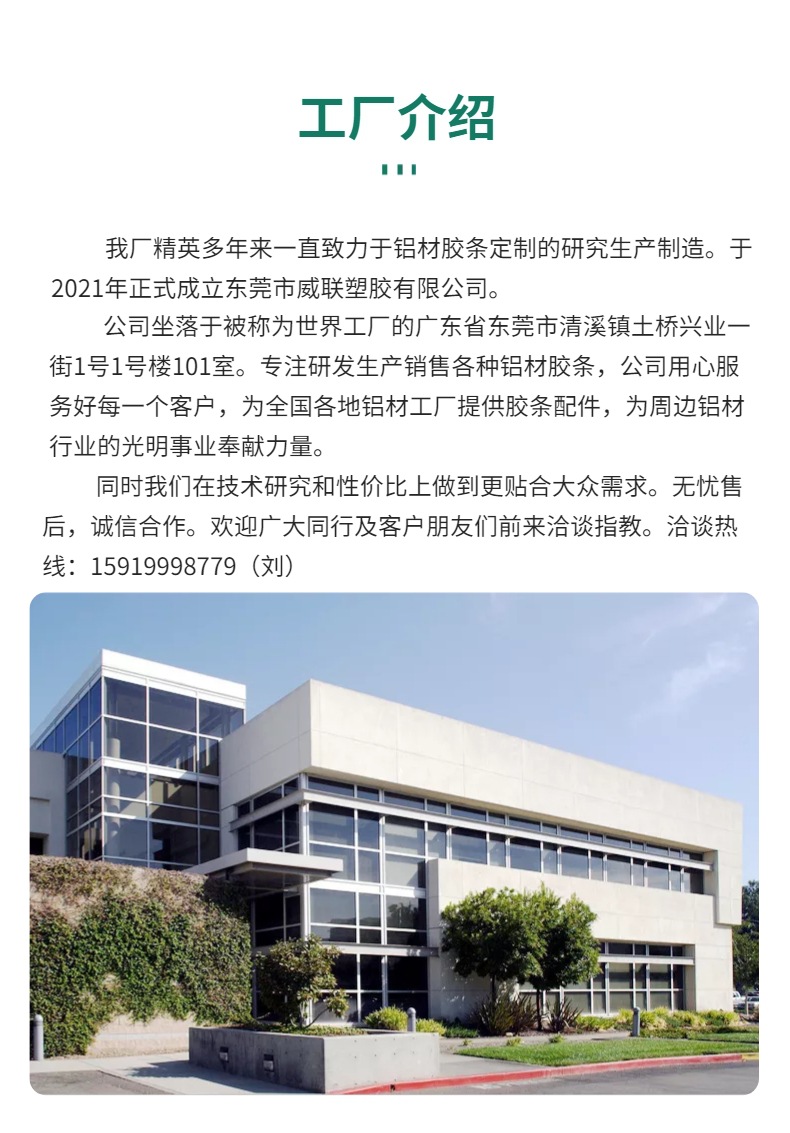 工厂介绍

我厂精英多年来一直致力于铝材胶条定制的研究生产制造。于2021年正式成立东莞市威联塑胶有限公司。

公司坐落于被称为世界工厂的广东省东莞市清溪镇土桥兴业一街1号1号楼101室。专注研发生产销售各种铝材胶条，公司用心服务好每一个客户，为全国各地铝材工厂提供胶条配件，为周边铝材行业的光明事业奉献力量。

同时我们在技术研究和性价比上做到更贴合大众需求。无忧售后，诚信合作。欢迎广大同行及客户朋友们前来洽谈指教。洽谈热线：15919998779（刘）